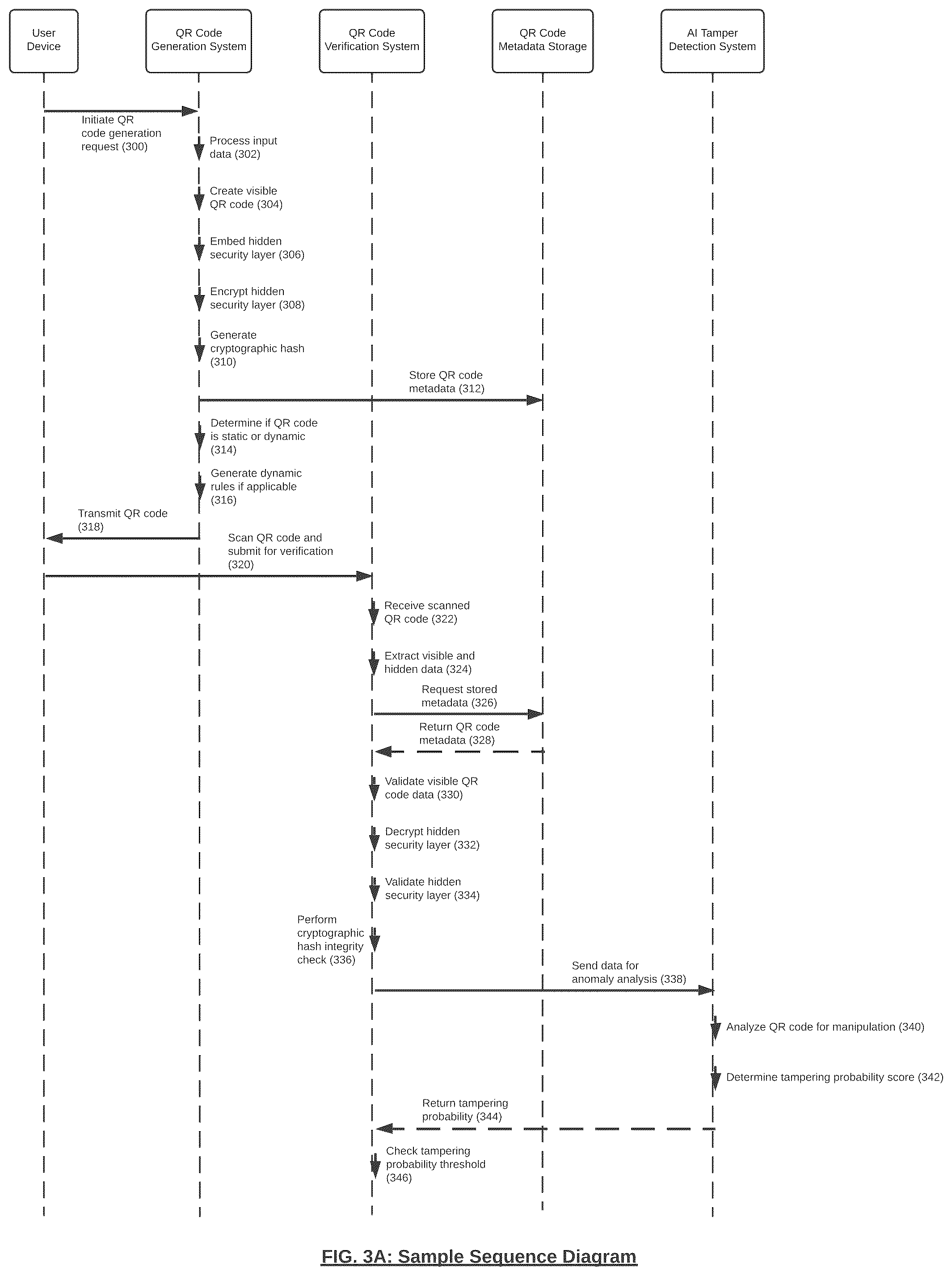 User Device

QR Code Generation System

QR Code Verification System

QR Code Metadata Storage

AI Tamper Detection System

Initiate QR code generation request (300)

Process input data (302)

Create visible QR code (304)

Embed hidden security layer (306)

Encrypt hidden security layer (308)

Generate cryptographic hash (310)

Store QR code metadata (312)

Determine if QR code is static or dynamic (314)

Generate dynamic rules if applicable (316)

Transmit QR code (318)

Scan QR code and submit for verification (320)

Receive scanned QR code (322)

Extract visible and hidden data (324)

Request stored metadata (326)

Return QR code metadata (328)

Validate visible QR code data (330)

Decrypt hidden security layer (332)

Validate hidden security layer (334)

Perform cryptographic hash integrity check (336)

Send data for anomaly analysis (338)

Analyze QR code for manipulation (340)

Determine tampering probability score (342)

Return tampering probability (344)

Check tampering probability threshold (346)

FIG. 3A: Sample Sequence Diagram